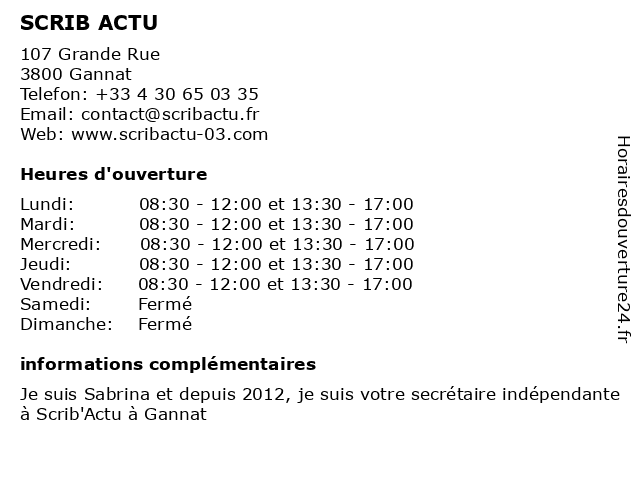 SCRIB ACTU

107 Grande Rue
3800 Gannat
Telefon: +33 4 30 65 03 35
Email: contact@scribactu.fr
Web: www.scribactu-03.com

Heures d'ouverture

| | |
|---|---|
| Lundi: | 08:30 - 12:00 et 13:30 - 17:00 |
| Mardi: | 08:30 - 12:00 et 13:30 - 17:00 |
| Mercredi: | 08:30 - 12:00 et 13:30 - 17:00 |
| Jeudi: | 08:30 - 12:00 et 13:30 - 17:00 |
| Vendredi: | 08:30 - 12:00 et 13:30 - 17:00 |
| Samedi: | Fermé |
| Dimanche: | Fermé |

informations complémentaires

Je suis Sabrina et depuis 2012, je suis votre secrétaire indépendante à Scrib'Actu à Gannat

Horairesdouverture24.fr